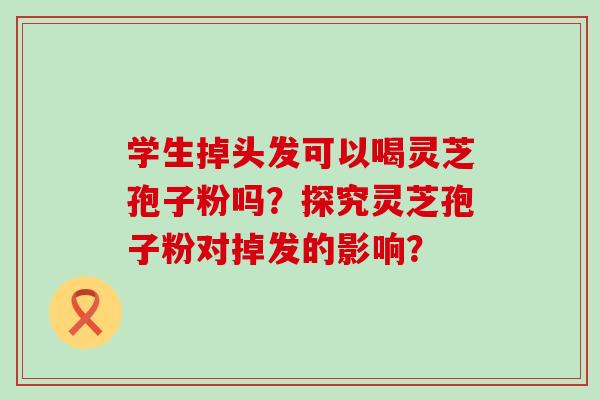 学生掉头发可以喝灵芝孢子粉吗？探究灵芝孢子粉对掉发的影响？